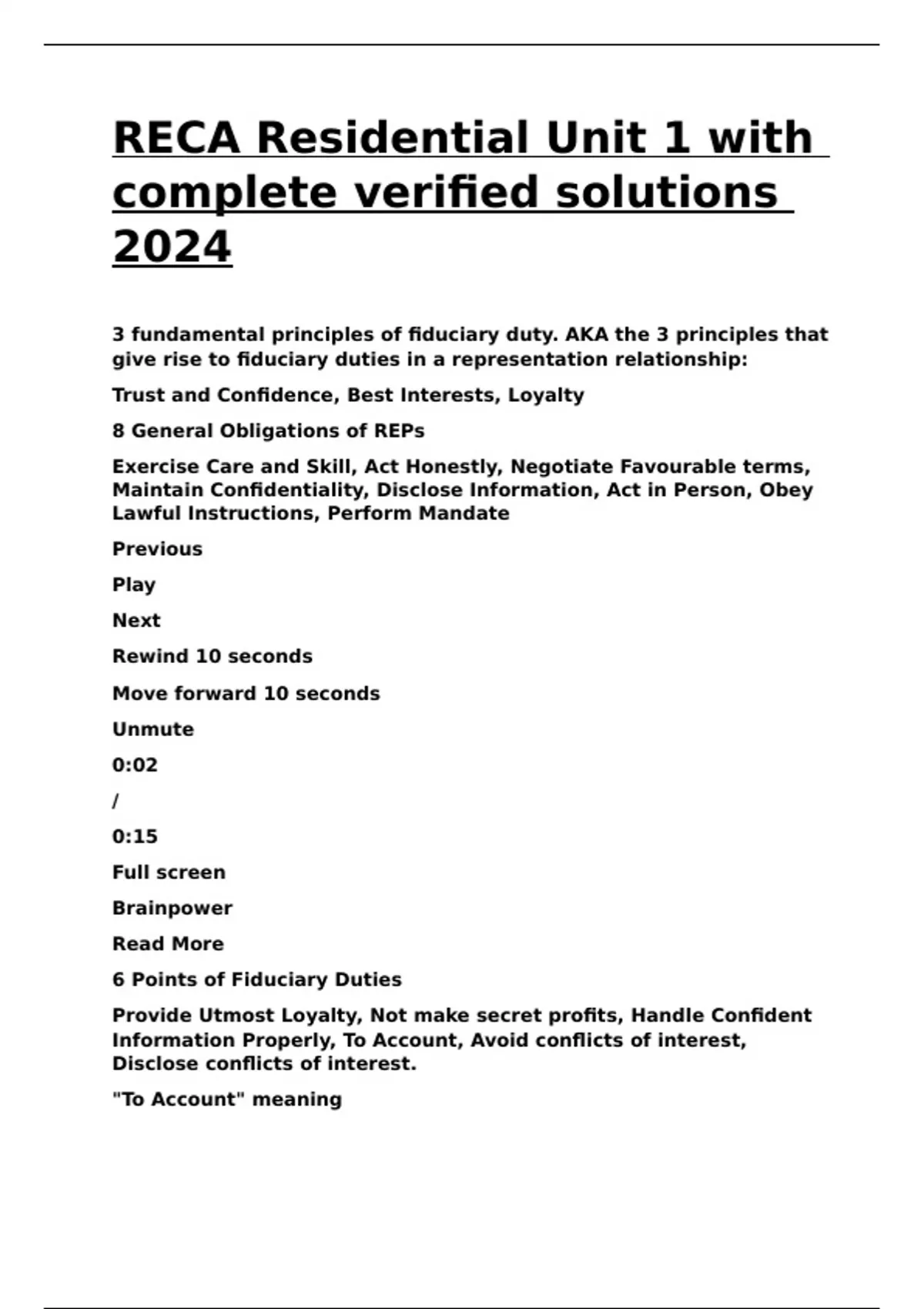 RECA Residential Unit 1 with complete verified solutions 2024

3 fundamental principles of fiduciary duty. AKA the 3 principles that give rise to fiduciary duties in a representation relationship:

Trust and Confidence, Best Interests, Loyalty

8 General Obligations of REPs

Exercise Care and Skill, Act Honestly, Negotiate Favourable terms, Maintain Confidentiality, Disclose Information, Act in Person, Obey Lawful Instructions, Perform Mandate

Previous

Play

Next

Rewind 10 seconds

Move forward 10 seconds

Unmute

0:02

/

0:15

Full screen

Brainpower

Read More

6 Points of Fiduciary Duties

Provide Utmost Loyalty, Not make secret profits, Handle Confident Information Properly, To Account, Avoid conflicts of interest, Disclose conflicts of interest.

"To Account" meaning